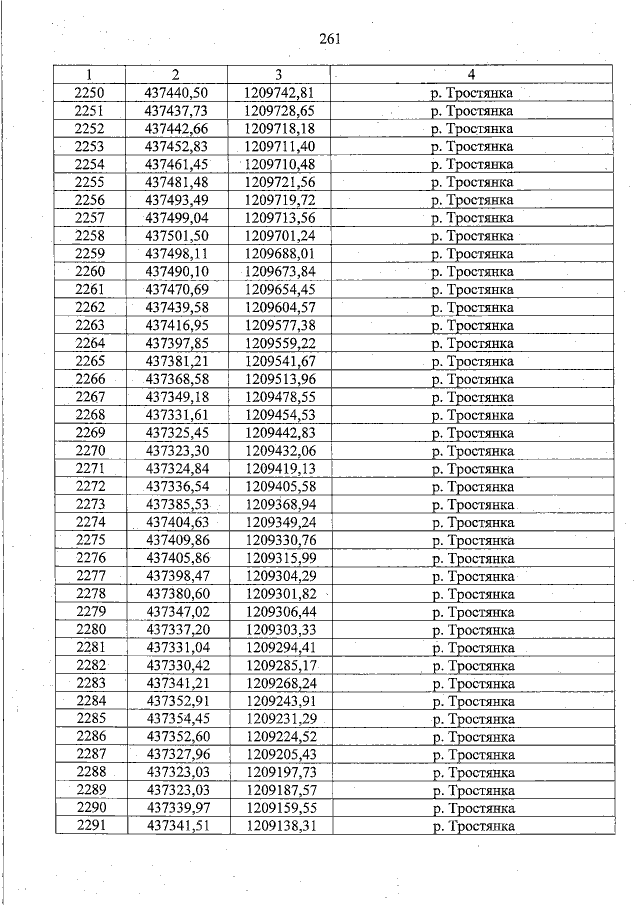 261

| 1 | 2 | 3 | 4 |
|---|---|---|---|
| 2250 | 437440,50 | 1209742,81 | р. Тростянка |
| 2251 | 437437,73 | 1209728,65 | р. Тростянка |
| 2252 | 437442,66 | 1209718,18 | р. Тростянка |
| 2253 | 437452,83 | 1209711,40 | р. Тростянка |
| 2254 | 437461,45 | 1209710,48 | р. Тростянка |
| 2255 | 437481,48 | 1209721,56 | р. Тростянка |
| 2256 | 437493,49 | 1209719,72 | р. Тростянка |
| 2257 | 437499,04 | 1209713,56 | р. Тростянка |
| 2258 | 437501,50 | 1209701,24 | р. Тростянка |
| 2259 | 437498,11 | 1209688,01 | р. Тростянка |
| 2260 | 437490,10 | 1209673,84 | р. Тростянка |
| 2261 | 437470,69 | 1209654,45 | р. Тростянка |
| 2262 | 437439,58 | 1209604,57 | р. Тростянка |
| 2263 | 437416,95 | 1209577,38 | р. Тростянка |
| 2264 | 437397,85 | 1209559,22 | р. Тростянка |
| 2265 | 437381,21 | 1209541,67 | р. Тростянка |
| 2266 | 437368,58 | 1209513,96 | р. Тростянка |
| 2267 | 437349,18 | 1209478,55 | р. Тростянка |
| 2268 | 437331,61 | 1209454,53 | р. Тростянка |
| 2269 | 437325,45 | 1209442,83 | р. Тростянка |
| 2270 | 437323,30 | 1209432,06 | р. Тростянка |
| 2271 | 437324,84 | 1209419,13 | р. Тростянка |
| 2272 | 437336,54 | 1209405,58 | р. Тростянка |
| 2273 | 437385,53 | 1209368,94 | р. Тростянка |
| 2274 | 437404,63 | 1209349,24 | р. Тростянка |
| 2275 | 437409,86 | 1209330,76 | р. Тростянка |
| 2276 | 437405,86 | 1209315,99 | р. Тростянка |
| 2277 | 437398,47 | 1209304,29 | р. Тростянка |
| 2278 | 437380,60 | 1209301,82 | р. Тростянка |
| 2279 | 437347,02 | 1209306,44 | р. Тростянка |
| 2280 | 437337,20 | 1209303,33 | р. Тростянка |
| 2281 | 437331,04 | 1209294,41 | р. Тростянка |
| 2282 | 437330,42 | 1209285,17 | р. Тростянка |
| 2283 | 437341,21 | 1209268,24 | р. Тростянка |
| 2284 | 437352,91 | 1209243,91 | р. Тростянка |
| 2285 | 437354,45 | 1209231,29 | р. Тростянка |
| 2286 | 437352,60 | 1209224,52 | р. Тростянка |
| 2287 | 437327,96 | 1209205,43 | р. Тростянка |
| 2288 | 437323,03 | 1209197,73 | р. Тростянка |
| 2289 | 437323,03 | 1209187,57 | р. Тростянка |
| 2290 | 437339,97 | 1209159,55 | р. Тростянка |
| 2291 | 437341,51 | 1209138,31 | р. Тростянка |